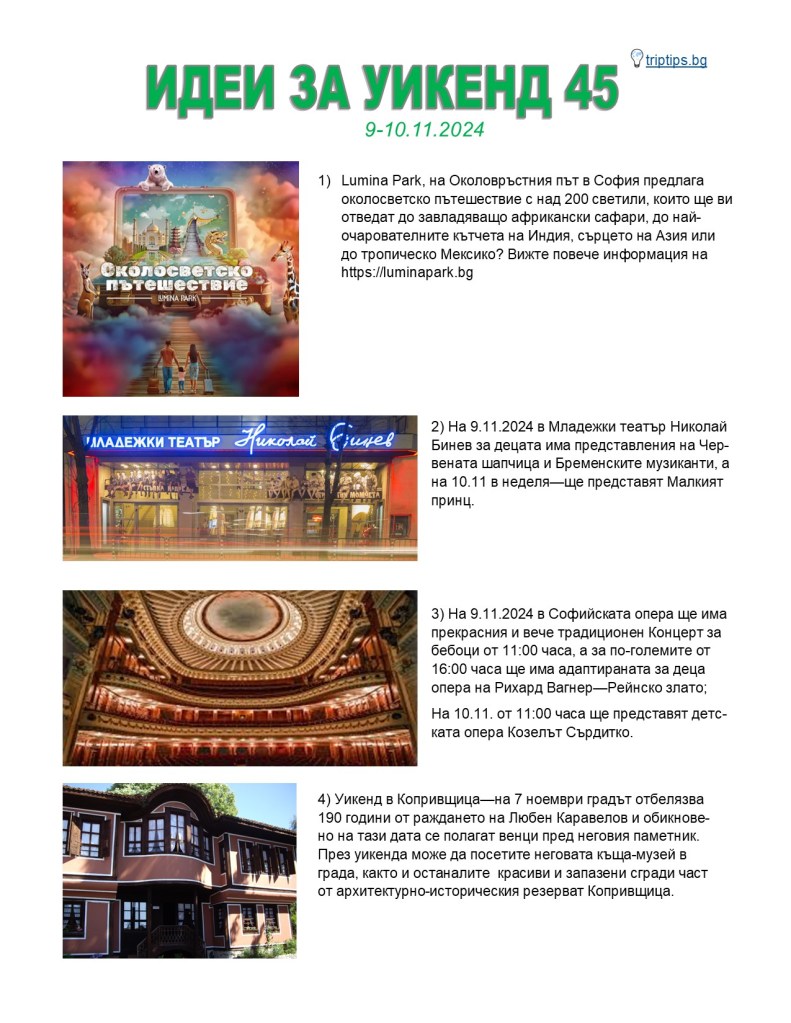 triptips.bg

ИДЕИ ЗА УИКЕНД 45

9-10.11.2024

Околосветско пътешествие
LUMINA PARK

1) Lumina Park, на Околовръстния път в София предлага околосветско пътешествие с над 200 светили, които ще ви отведат до завладяващо африкански сафари, до най-очарователните кътчета на Индия, сърцето на Азия или до тропическо Мексико? Вижте повече информация на https://luminapark.bg

МЛАДЕЖКИ ТЕАТЪР Николай Бинев

2) На 9.11.2024 в Младежки театър Николай Бинев за децата има представления на Червената шапчица и Бременските музиканти, а на 10.11 в неделя—ще представят Малкият принц.

3) На 9.11.2024 в Софийската опера ще има прекрасния и вече традиционен Концерт за бебоци от 11:00 часа, а за по-големите от 16:00 часа ще има адаптираната за деца опера на Рихард Вагнер—Рейнско злато;

На 10.11. от 11:00 часа ще представят детската опера Козелът Сърдитко.

4) Уикенд в Копривщица—на 7 ноември градът отбелязва 190 години от раждането на Любен Каравелов и обикновено на тази дата се полагат венци пред неговия паметник. През уикенда може да посетите неговата къща-музей в града, както и останалите красиви и запазени сгради част от архитектурно-историческия резерват Копривщица.